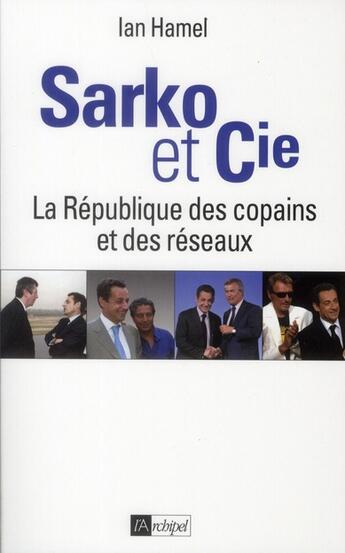 Ian Hamel

Sarko et Cie

La République des copains et des réseaux

l'Archipel